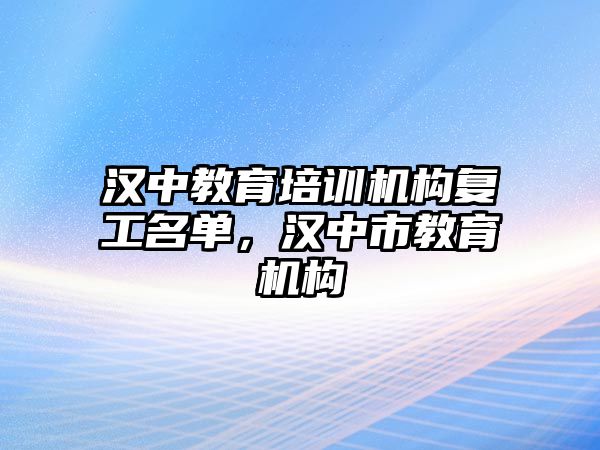 汉中教育培训机构复工名单，汉中市教育机构